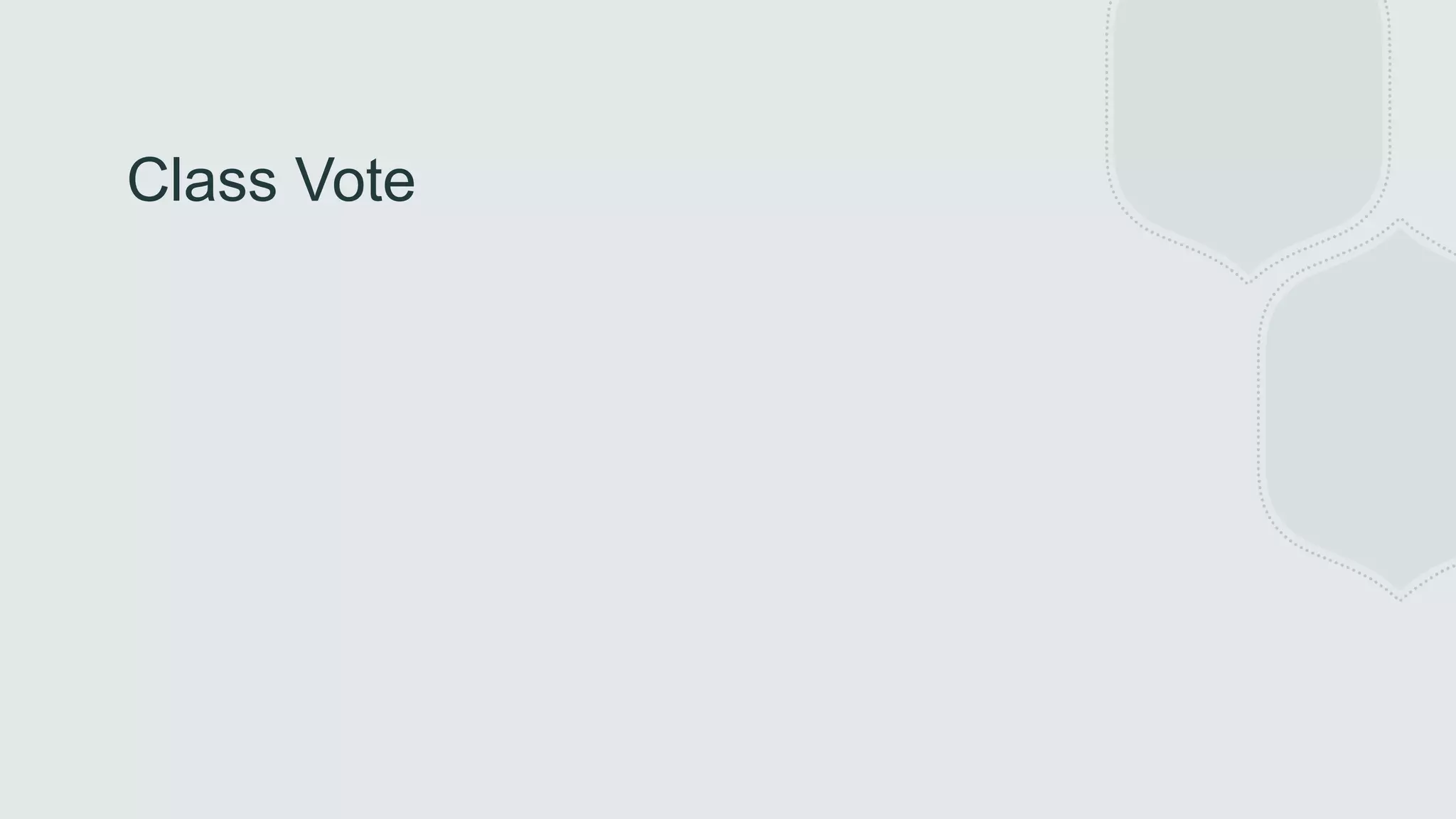 Class Vote